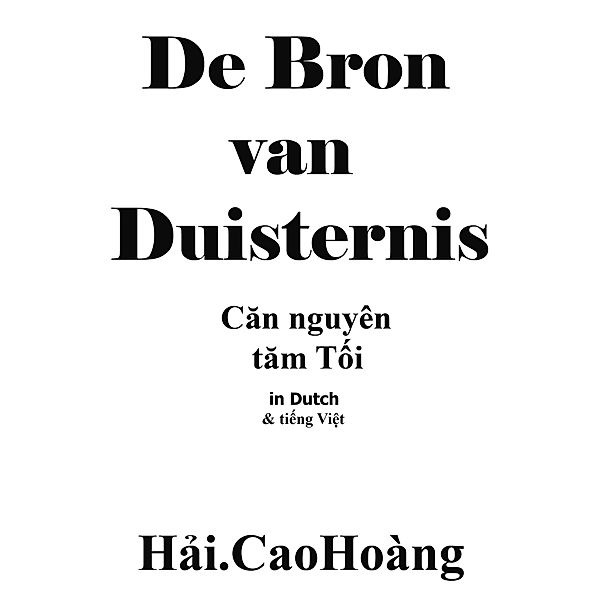 De Bron van Duisternis

Căn nguyên tăm Tối

in Dutch
& tiếng Việt

Hải.CaoHoàng